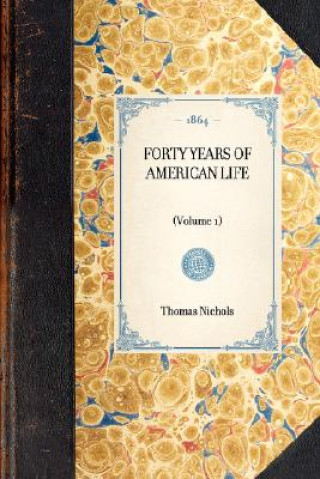 — 1864 —

FORTY YEARS OF AMERICAN LIFE

(Volume 1)

Thomas Nichols